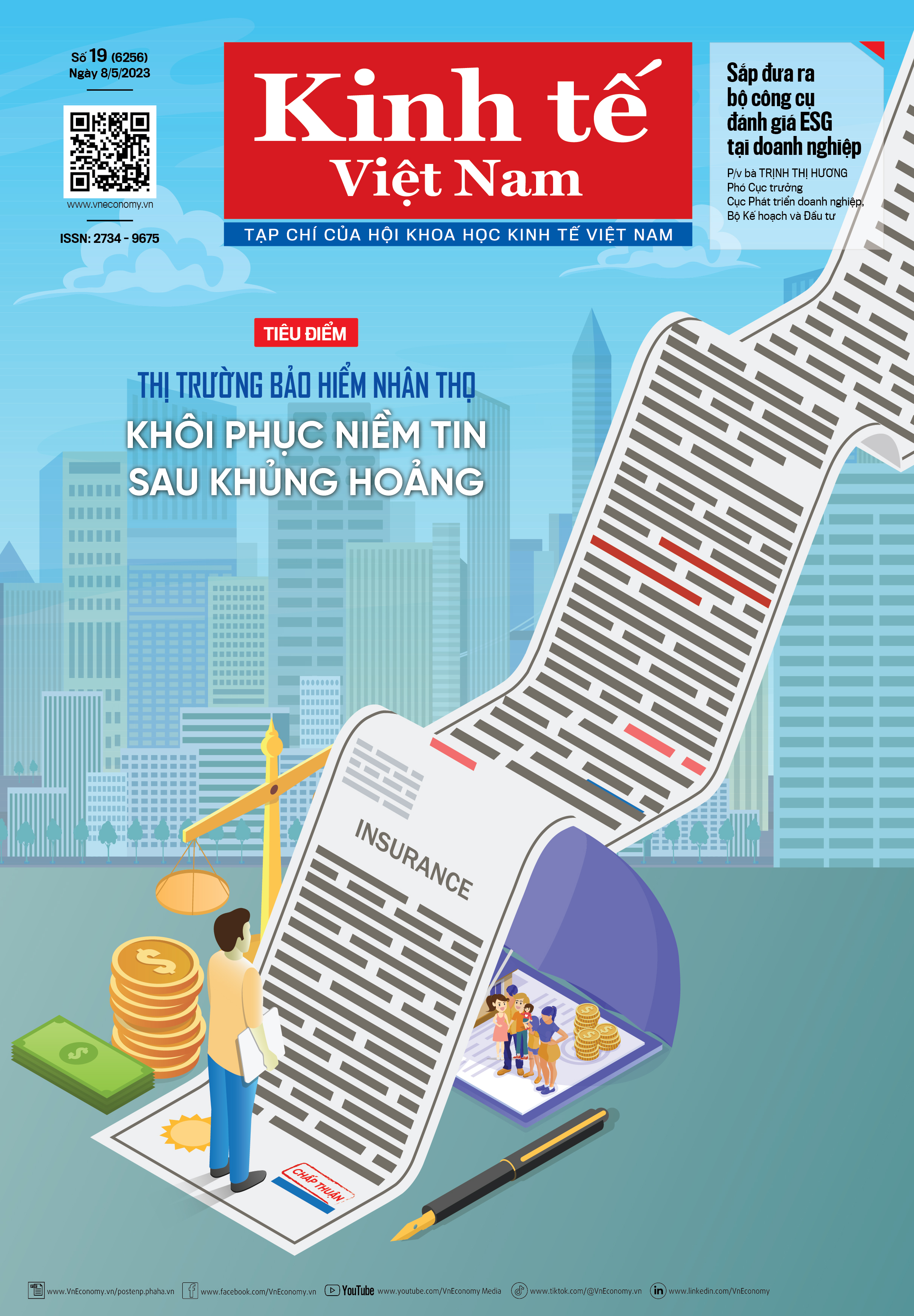 Số 19 (6256)
Ngày 8/5/2023

www.vneconomy.vn

ISSN: 2734 - 9675

Kinh tế
Việt Nam

TẠP CHÍ CỦA HỘI KHOA HỌC KINH TẾ VIỆT NAM

Sắp đưa ra bộ công cụ đánh giá ESG tại doanh nghiệp

P/v bà TRỊNH THỊ HƯƠNG
Phó Cục trưởng
Cục Phát triển doanh nghiệp,
Bộ Kế hoạch và Đầu tư

TIÊU ĐIỂM

THỊ TRƯỜNG BẢO HIỂM NHÂN THỌ
KHÔI PHỤC NIỀM TIN
SAU KHỦNG HOẢNG

INSURANCE

CHẤP THUẬN

www.VnEconomy.vn/postenp.phaha.vn www.facebook.com/VnEconomy.vn YouTube www.youtube.com/VnEconomy Media www.tiktok.com/@VnEconomy.vn www.linkedin.com/VnEconomy